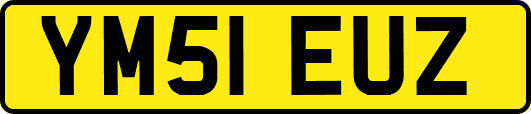 YM51 EUZ